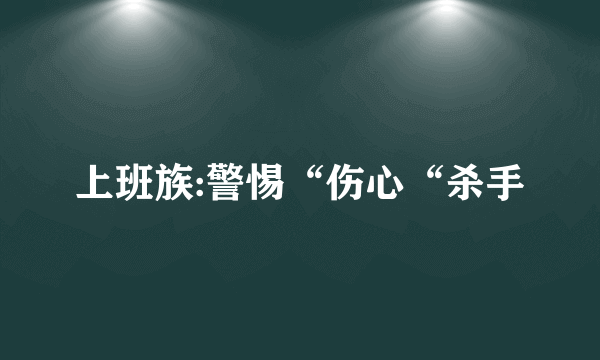 上班族:警惕“伤心“杀手